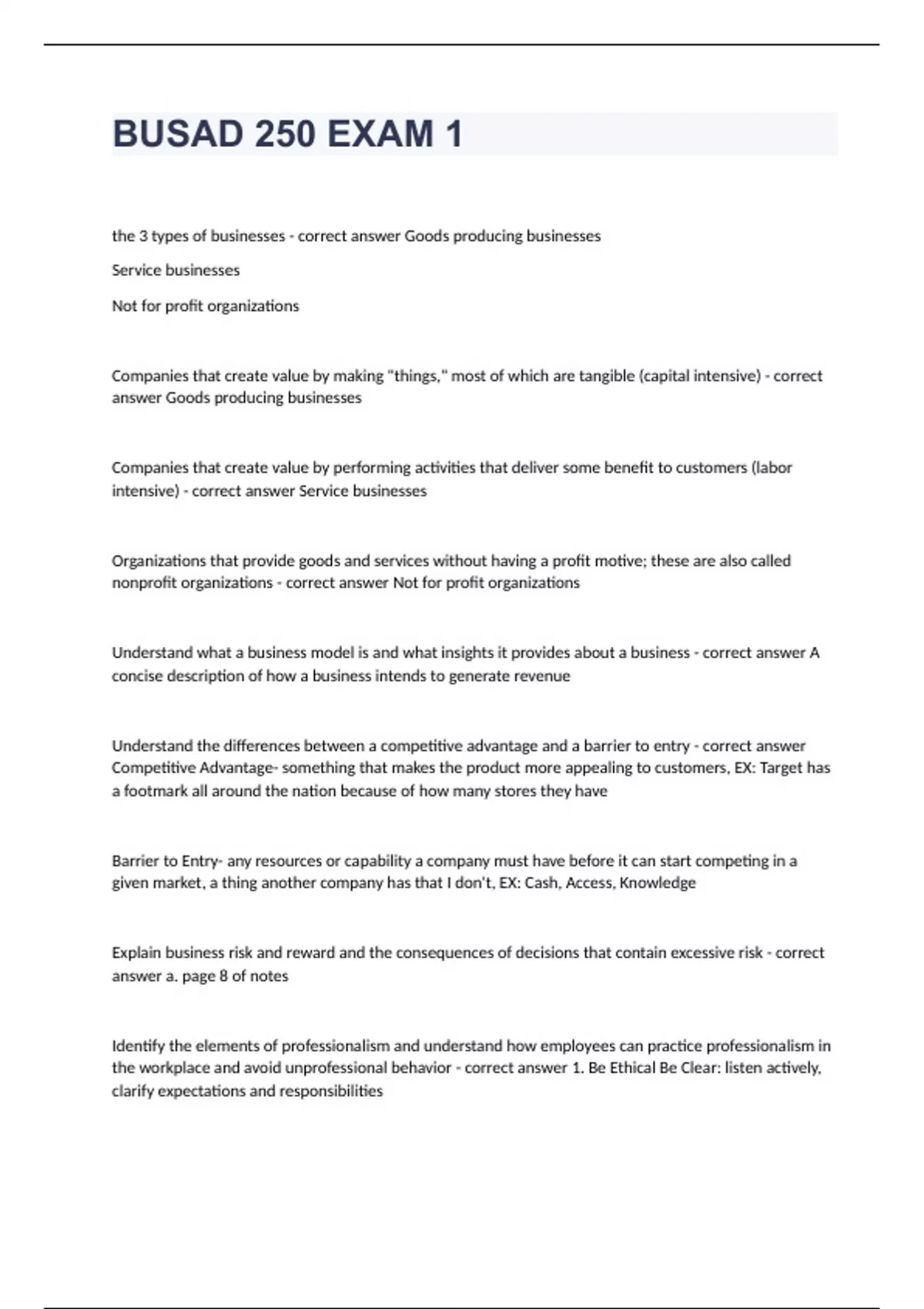 BUSAD 250 EXAM 1

the 3 types of businesses - correct answer Goods producing businesses

Service businesses

Not for profit organizations

Companies that create value by making "things," most of which are tangible (capital intensive) - correct answer Goods producing businesses

Companies that create value by performing activities that deliver some benefit to customers (labor intensive) - correct answer Service businesses

Organizations that provide goods and services without having a profit motive; these are also called nonprofit organizations - correct answer Not for profit organizations

Understand what a business model is and what insights it provides about a business - correct answer A concise description of how a business intends to generate revenue

Understand the differences between a competitive advantage and a barrier to entry - correct answer Competitive Advantage- something that makes the product more appealing to customers, EX: Target has a footmark all around the nation because of how many stores they have

Barrier to Entry- any resources or capability a company must have before it can start competing in a given market, a thing another company has that I don't, EX: Cash, Access, Knowledge

Explain business risk and reward and the consequences of decisions that contain excessive risk - correct answer a. page 8 of notes

Identify the elements of professionalism and understand how employees can practice professionalism in the workplace and avoid unprofessional behavior - correct answer 1. Be Ethical Be Clear: listen actively, clarify expectations and responsibilities